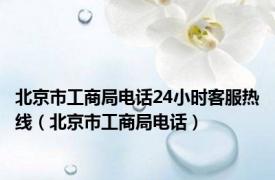 北京市工商局电话24小时客服热线（北京市工商局电话）